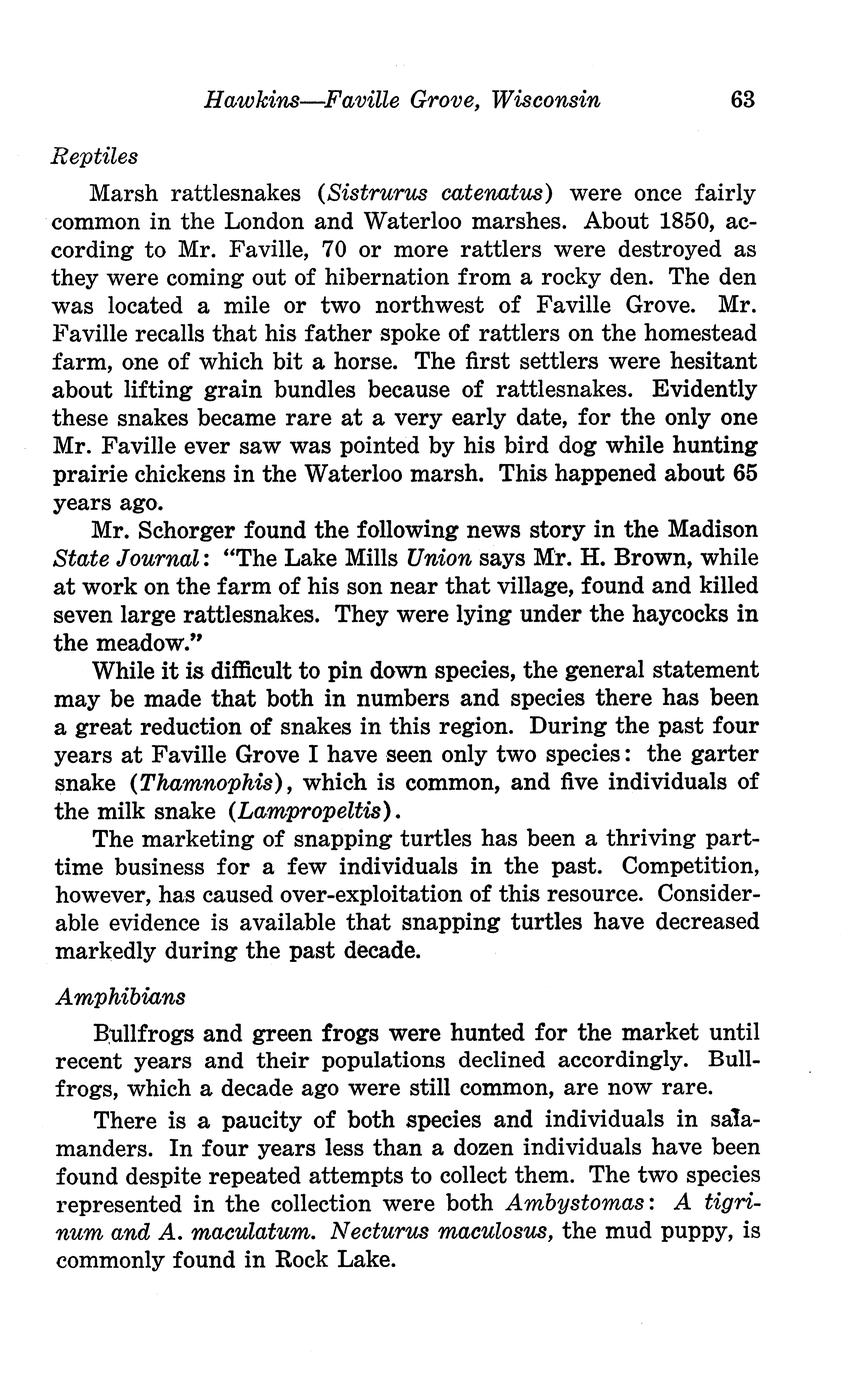 Hawkins—Faville Grove, Wisconsin 63

Reptiles

Marsh rattlesnakes (Sistrurus catenatus) were once fairly common in the London and Waterloo marshes. About 1850, according to Mr. Faville, 70 or more rattlers were destroyed as they were coming out of hibernation from a rocky den. The den was located a mile or two northwest of Faville Grove. Mr. Faville recalls that his father spoke of rattlers on the homestead farm, one of which bit a horse. The first settlers were hesitant about lifting grain bundles because of rattlesnakes. Evidently these snakes became rare at a very early date, for the only one Mr. Faville ever saw was pointed by his bird dog while hunting prairie chickens in the Waterloo marsh. This happened about 65 years ago.

Mr. Schorger found the following news story in the Madison State Journal: "The Lake Mills Union says Mr. H. Brown, while at work on the farm of his son near that village, found and killed seven large rattlesnakes. They were lying under the haycocks in the meadow."

While it is difficult to pin down species, the general statement may be made that both in numbers and species there has been a great reduction of snakes in this region. During the past four years at Faville Grove I have seen only two species: the garter snake (Thamnophis), which is common, and five individuals of the milk snake (Lampropeltis).

The marketing of snapping turtles has been a thriving part-time business for a few individuals in the past. Competition, however, has caused over-exploitation of this resource. Considerable evidence is available that snapping turtles have decreased markedly during the past decade.

Amphibians

Bullfrogs and green frogs were hunted for the market until recent years and their populations declined accordingly. Bullfrogs, which a decade ago were still common, are now rare.

There is a paucity of both species and individuals in salamanders. In four years less than a dozen individuals have been found despite repeated attempts to collect them. The two species represented in the collection were both Ambystomas: A tigrinum and A. maculatum. Necturus maculosus, the mud puppy, is commonly found in Rock Lake.